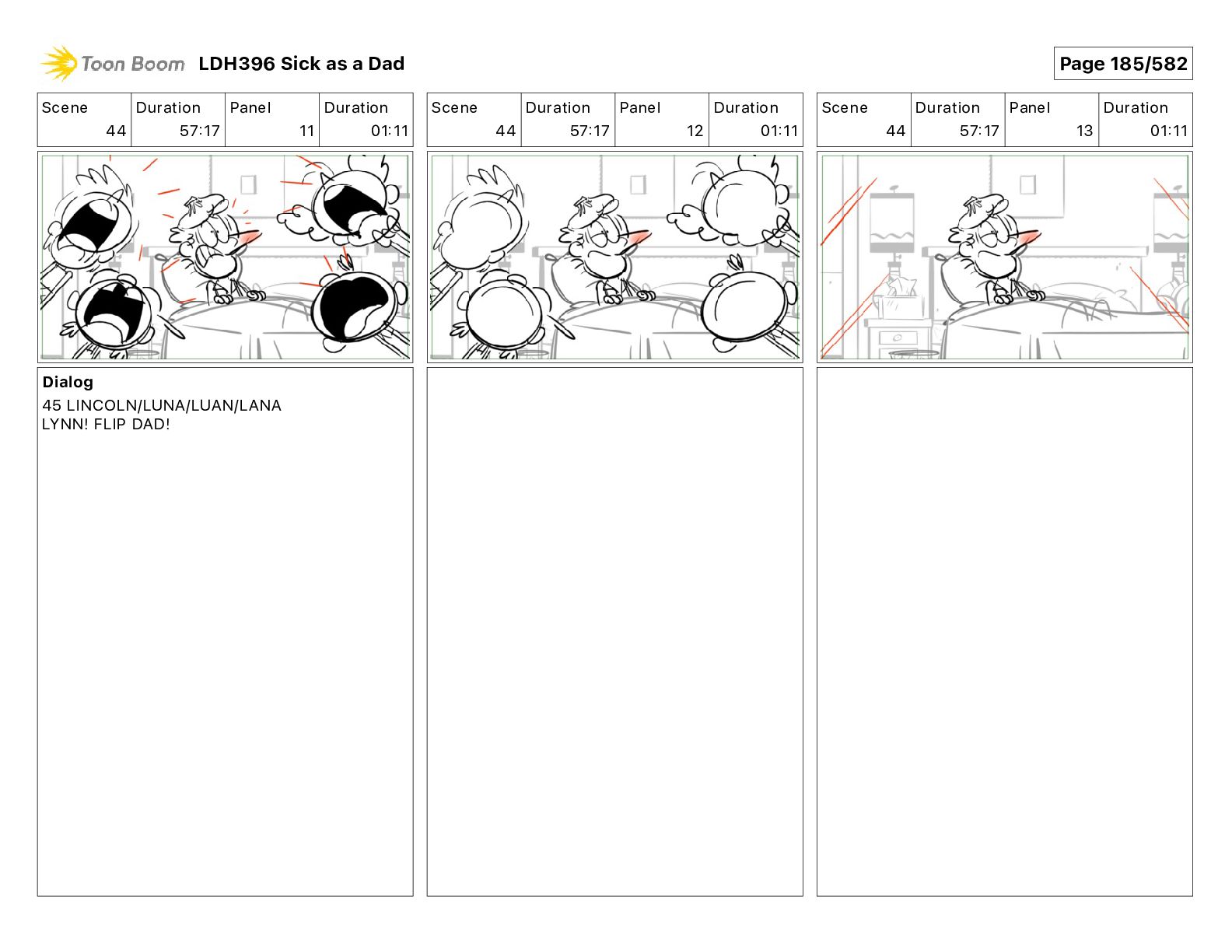 Toon Boom LDH396 Sick as a Dad

Page 185/582

| Scene | Duration | Panel | Duration |
|---|---|---|---|
| 44 | 57:17 | 11 | 01:11 |

Dialog
45 LINCOLN/LUNA/LUAN/LANA
LYNN! FLIP DAD!

| Scene | Duration | Panel | Duration |
|---|---|---|---|
| 44 | 57:17 | 12 | 01:11 |

| Scene | Duration | Panel | Duration |
|---|---|---|---|
| 44 | 57:17 | 13 | 01:11 |